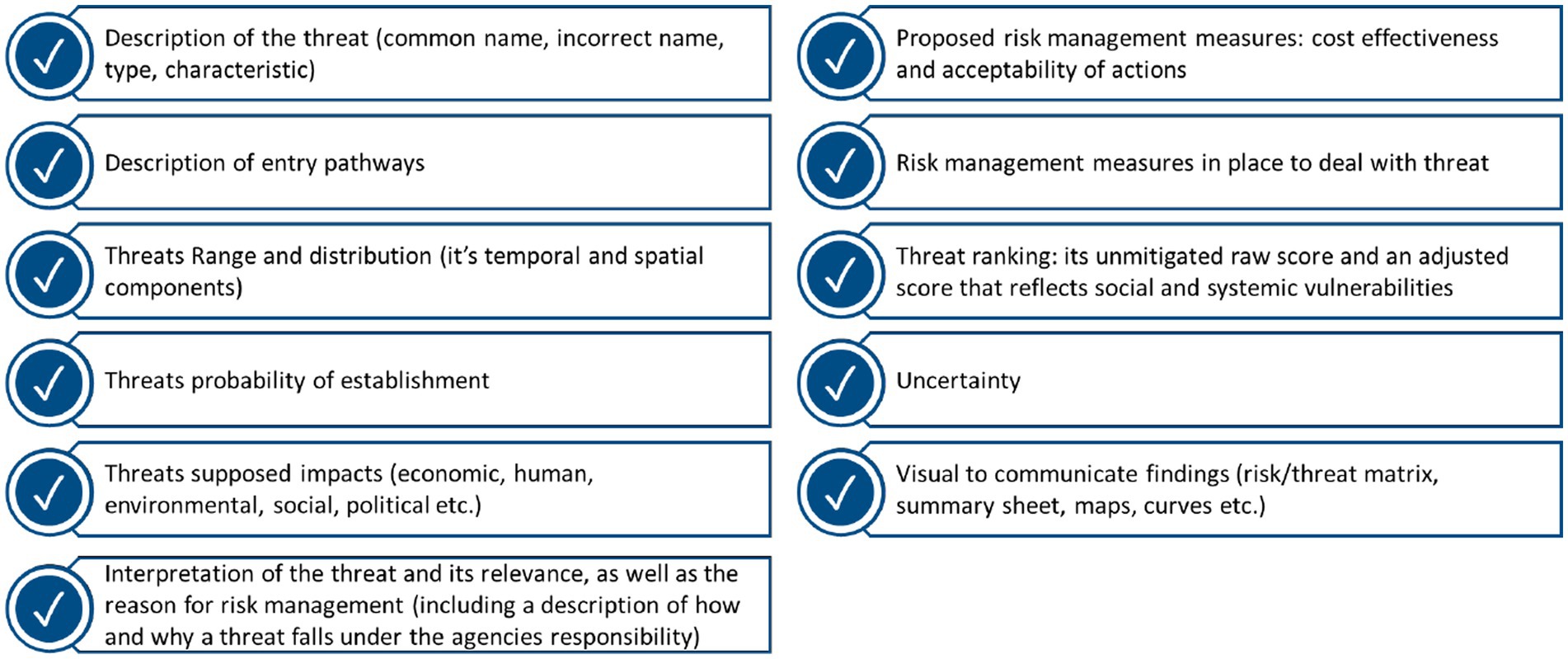 Description of the threat (common name, incorrect name, type, characteristic)

Description of entry pathways

Threats Range and distribution (it's temporal and spatial components)

Threats probability of establishment

Threats supposed impacts (economic, human, environmental, social, political etc.)

Interpretation of the threat and its relevance, as well as the reason for risk management (including a description of how and why a threat falls under the agencies responsibility)

Proposed risk management measures: cost effectiveness and acceptability of actions

Risk management measures in place to deal with threat

Threat ranking: its unmitigated raw score and an adjusted score that reflects social and systemic vulnerabilities

Uncertainty

Visual to communicate findings (risk/threat matrix, summary sheet, maps, curves etc.)